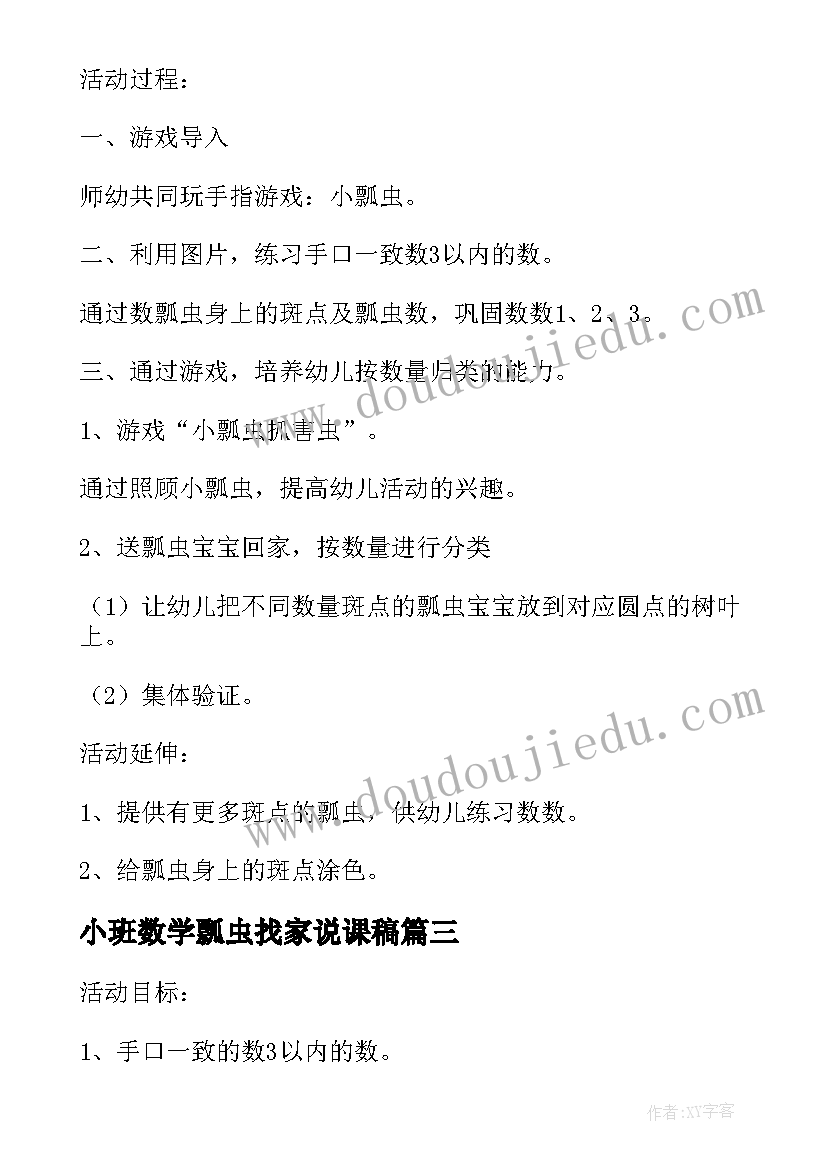 活动过程：

一、游戏导入

师幼共同玩手指游戏：小瓢虫。

二、利用图片，练习手口一致数3以内的数。

通过数瓢虫身上的斑点及瓢虫数，巩固数数1、2、3。

三、通过游戏，培养幼儿按数量归类的能力。

1、游戏“小瓢虫抓害虫”。

通过照顾小瓢虫，提高幼儿活动的兴趣。

2、送瓢虫宝宝回家，按数量进行分类

（1）让幼儿把不同数量斑点的瓢虫宝宝放到对应圆点的树叶上。

（2）集体验证。

活动延伸：

1、提供有更多斑点的瓢虫，供幼儿练习数数。

2、给瓢虫身上的斑点涂色。

小班数学瓢虫找家说课稿篇三

活动目标：

1、手口一致的数3以内的数。

www.doudoujiedu.com

www.doudoujiedu.com

作者:XY字客